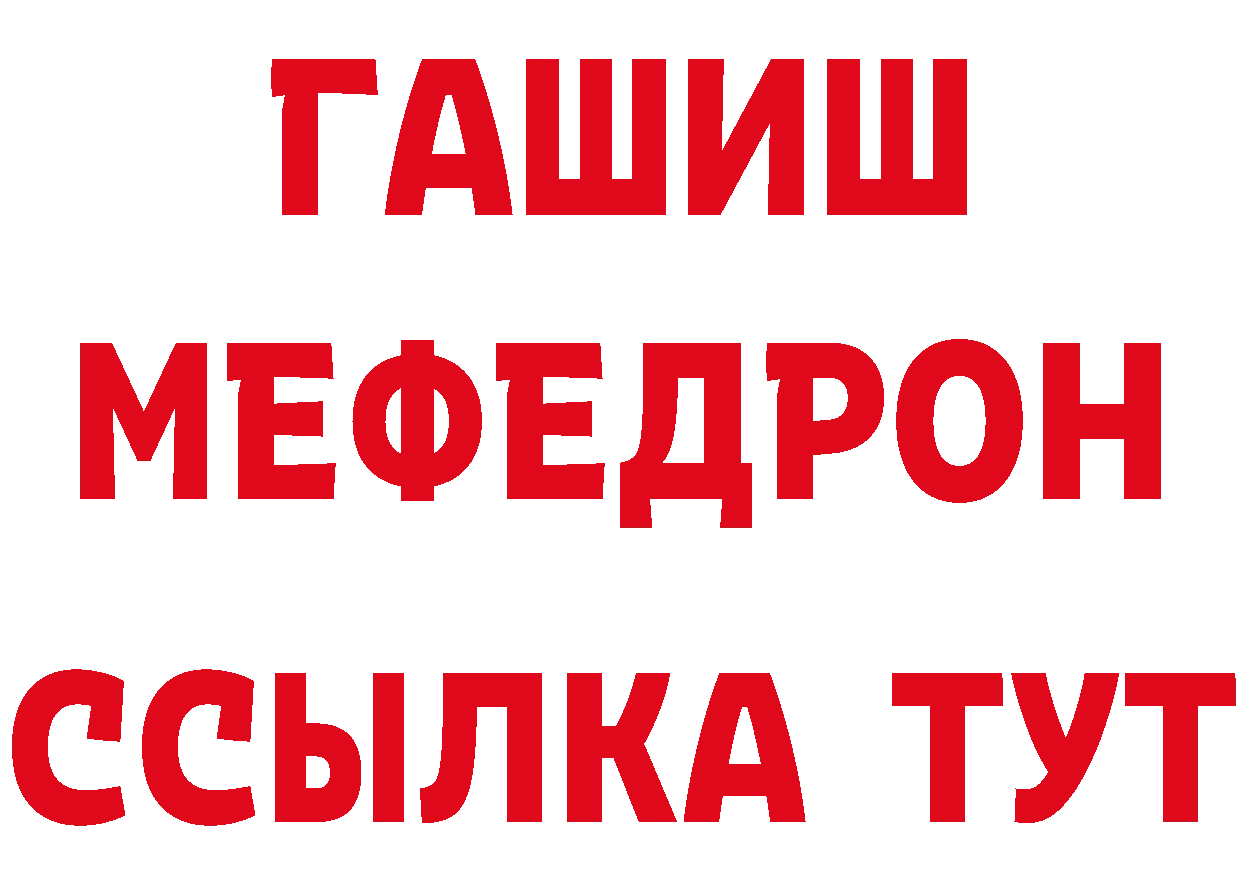 ГАШИШ
МЕФЕДРОН
ССЫЛКА ТУТ